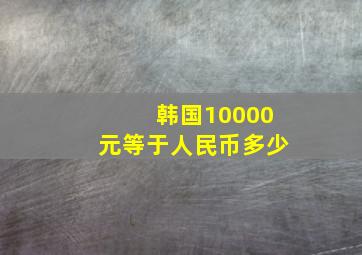 韩国10000元等于人民币多少